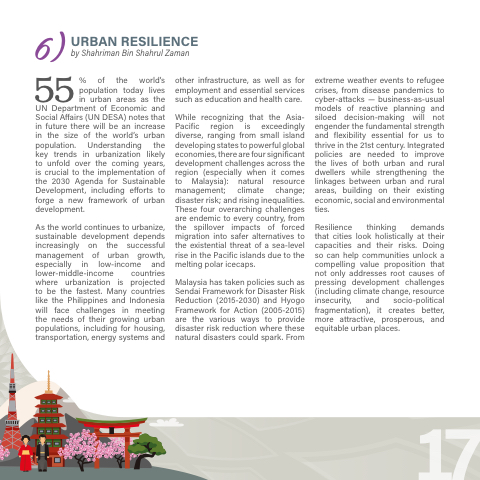 6) URBAN RESILIENCE
by Shahriman Bin Shahrul Zaman

55% of the world's population today lives in urban areas as the UN Department of Economic and Social Affairs (UN DESA) notes that in future there will be an increase in the size of the world's urban population. Understanding the key trends in urbanization likely to unfold over the coming years, is crucial to the implementation of the 2030 Agenda for Sustainable Development, including efforts to forge a new framework of urban development.

As the world continues to urbanize, sustainable development depends increasingly on the successful management of urban growth, especially in low-income and lower-middle-income countries where urbanization is projected to be the fastest. Many countries like the Philippines and Indonesia will face challenges in meeting the needs of their growing urban populations, including for housing, transportation, energy systems and other infrastructure, as well as for employment and essential services such as education and health care.

While recognizing that the Asia-Pacific region is exceedingly diverse, ranging from small island developing states to powerful global economies, there are four significant development challenges across the region (especially when it comes to Malaysia): natural resource management; climate change; disaster risk; and rising inequalities. These four overarching challenges are endemic to every country, from the spillover impacts of forced migration into safer alternatives to the existential threat of a sea-level rise in the Pacific islands due to the melting polar icecaps.

Malaysia has taken policies such as Sendai Framework for Disaster Risk Reduction (2015-2030) and Hyogo Framework for Action (2005-2015) are the various ways to provide disaster risk reduction where these natural disasters could spark. From extreme weather events to refugee crises, from disease pandemics to cyber-attacks — business-as-usual models of reactive planning and siloed decision-making will not engender the fundamental strength and flexibility essential for us to thrive in the 21st century. Integrated policies are needed to improve the lives of both urban and rural dwellers while strengthening the linkages between urban and rural areas, building on their existing economic, social and environmental ties.

Resilience thinking demands that cities look holistically at their capacities and their risks. Doing so can help communities unlock a compelling value proposition that not only addresses root causes of pressing development challenges (including climate change, resource insecurity, and socio-political fragmentation), it creates better, more attractive, prosperous, and equitable urban places.

17